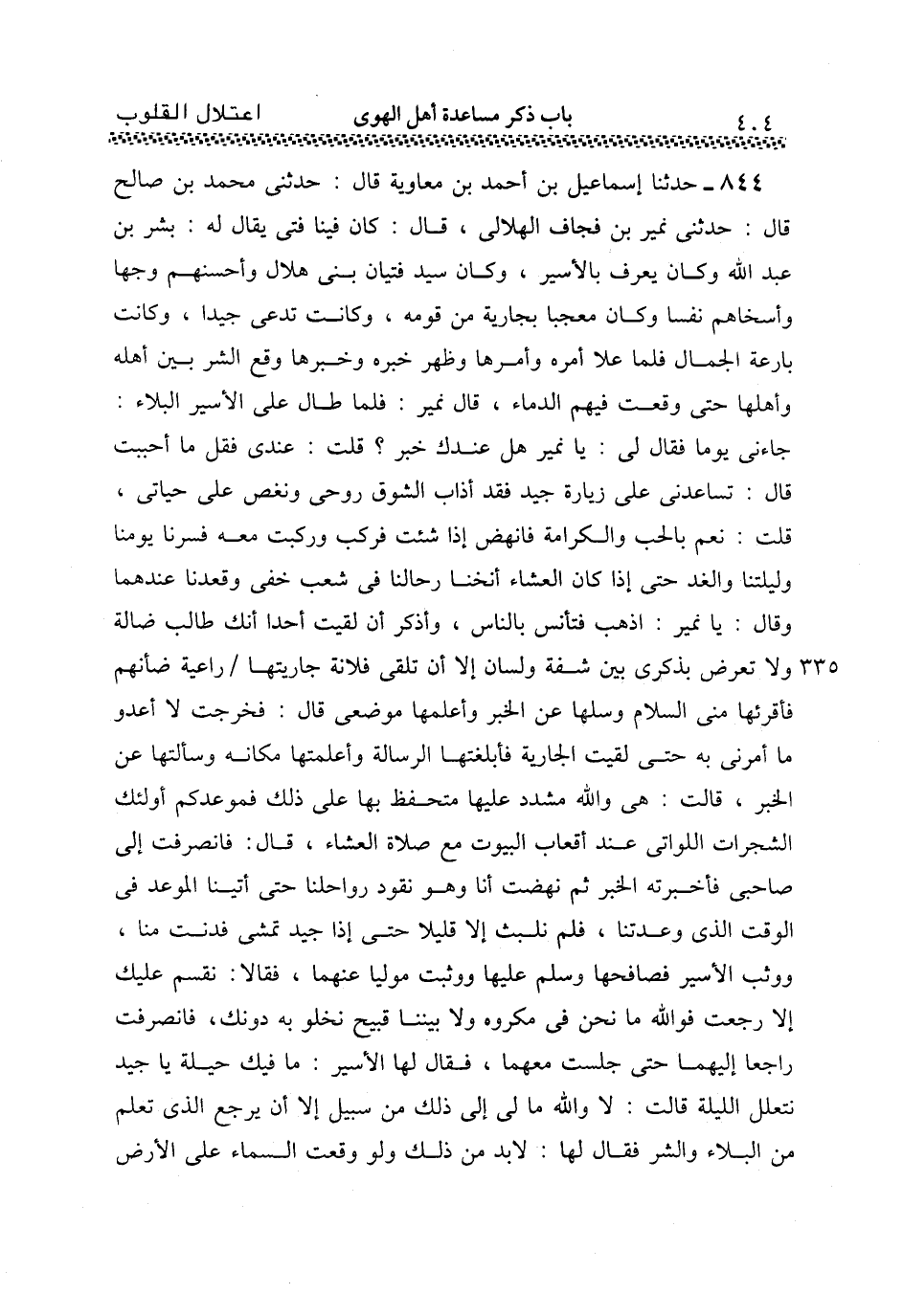 ٤٠٤ باب ذكر مساعدة أهل الهوى اعتلال القلوب

٨٤٤ ـ حدثنا إسماعيل بن أحمد بن معاوية قال : حدثنى محمد بن صالح قال : حدثنى نمير بن فجاف الهلالى ، قال : كان فينا فتى يقال له : بشر بن عبد الله وكان يعرف بالأسير ، وكان سيد فتيان بنى هلال وأحسنهم وجها وأسخاهم نفسا وكان معجبا بجارية من قومه ، وكانت تدعى جيدا ، وكانت بارعة الجمال فلما علا أمره وأمرها وظهر خبره وخبرها وقع الشر بين أهله وأهلها حتى وقعت فيهم الدماء ، قال نمير : فلما طال على الأسير البلاء : جاءنى يوما فقال لى : يا نمير هل عندك خبر ؟ قلت : عندى فقل ما أحببت قال : تساعدنى على زيارة جيد فقد أذاب الشوق روحى ونغص على حياتى ، قلت : نعم بالحب والكرامة فانهض إذا شئت فركب وركبت معه فسرنا يومنا وليلتنا والغد حتى إذا كان العشاء أنخنا رحالنا فى شعب خفى وقعدنا عندهما وقال : يا نمير : اذهب فتأنس بالناس ، وأذكر أن لقيت أحدا أنك طالب ضالة ٣٣٥ ولا تعرض بذكرى بين شفة ولسان إلا أن تلقى فلانة جاريتها / راعية ضأنهم فأقرئها منى السلام وسلها عن الخبر وأعلمها موضعى قال : فخرجت لا أعدو ما أمرنى به حتى لقيت الجارية فأبلغتها الرسالة وأعلمتها مكانه وسألتها عن الخبر ، قالت : هى والله مشدد عليها متحفظ بها على ذلك فموعدكم أولئك الشجرات اللواتى عند أقعاب البيوت مع صلاة العشاء ، قال: فانصرفت إلى صاحبى فأخبرته الخبر ثم نهضت أنا وهو نقود رواحلنا حتى أتينا الموعد فى الوقت الذى وعدتنا ، فلم نلبث إلا قليلا حتى إذا جيد تمشى فدنت منا ، ووثب الأسير فصافحها وسلم عليها ووثبت موليا عنهما ، فقالا: نقسم عليك إلا رجعت فوالله ما نحن فى مكروه ولا بيننا قبيح نخلو به دونك، فانصرفت راجعا إليهما حتى جلست معهما ، فقال لها الأسير : ما فيك حيلة يا جيد نتعلل الليلة قالت : لا والله ما لى إلى ذلك من سبيل إلا أن يرجع الذى تعلم من البلاء والشر فقال لها : لابد من ذلك ولو وقعت السماء على الأرض